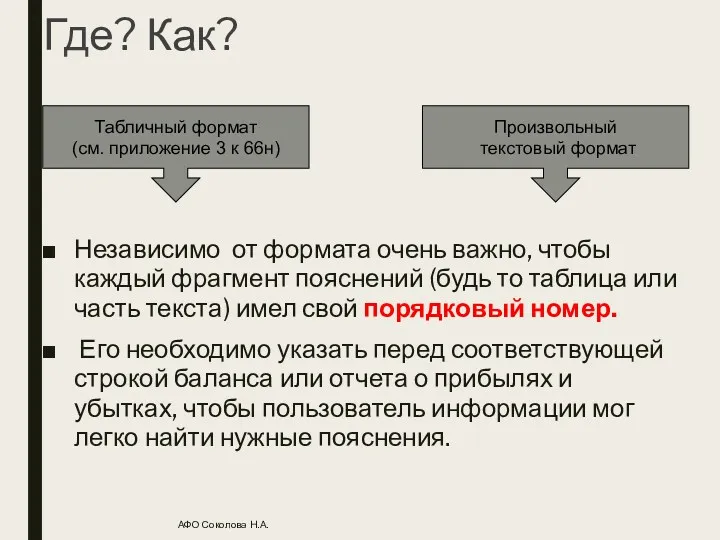 Где? Как?

Табличный формат
(см. приложение 3 к 66н)

Произвольный
текстовый формат

■ Независимо от формата очень важно, чтобы каждый фрагмент пояснений (будь то таблица или часть текста) имел свой порядковый номер.

■ Его необходимо указать перед соответствующей строкой баланса или отчета о прибылях и убытках, чтобы пользователь информации мог легко найти нужные пояснения.

АФО Соколова Н.А.